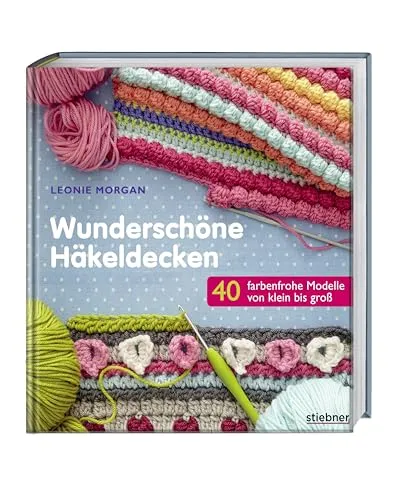 LEONIE MORGAN

Wunderschöne Häkeldecken

40 farbenfrohe Modelle von klein bis groß

stiebner